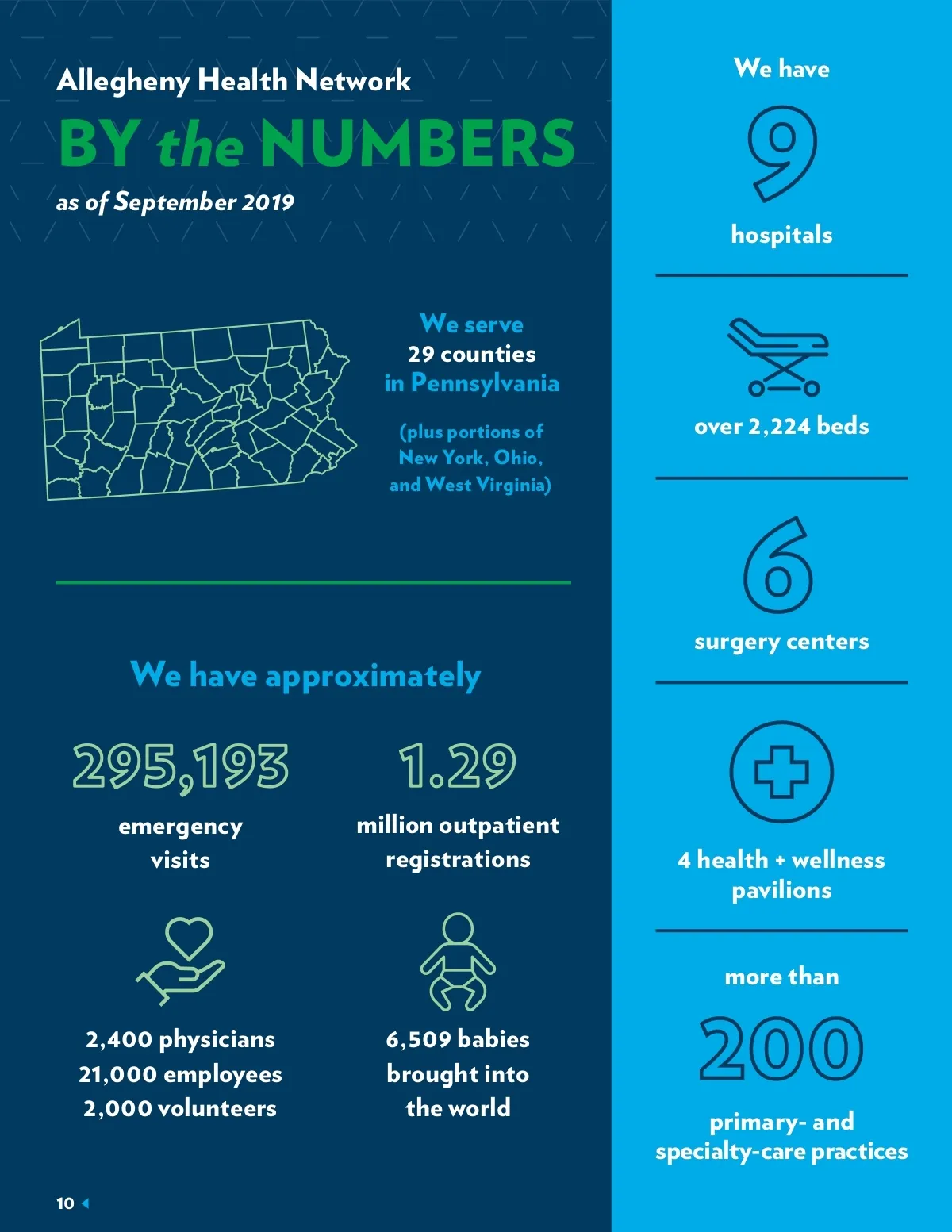 Allegheny Health Network

BY the NUMBERS

as of September 2019

We serve
29 counties
in Pennsylvania

(plus portions of New York, Ohio, and West Virginia)

We have approximately

295,193
emergency visits

1.29
million outpatient registrations

2,400 physicians
21,000 employees
2,000 volunteers

6,509 babies brought into the world

10

We have
9
hospitals

over 2,224 beds

6
surgery centers

4 health + wellness pavilions

more than
200
primary- and specialty-care practices